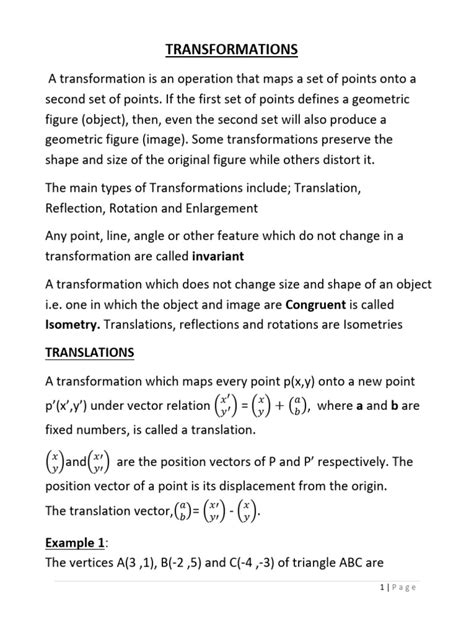 TRANSFORMATIONS

A transformation is an operation that maps a set of points onto a second set of points. If the first set of points defines a geometric figure (object), then, even the second set will also produce a geometric figure (image). Some transformations preserve the shape and size of the original figure while others distort it.

The main types of Transformations include; Translation, Reflection, Rotation and Enlargement

Any point, line, angle or other feature which do not change in a transformation are called invariant

A transformation which does not change size and shape of an object i.e. one in which the object and image are Congruent is called Isometry. Translations, reflections and rotations are Isometries

TRANSLATIONS

A transformation which maps every point p(x,y) onto a new point p'(x',y') under vector relation $\binom{x'}{y'} = \binom{x}{y} + \binom{a}{b}$, where a and b are fixed numbers, is called a translation.

$\binom{x}{y}$and$\binom{x'}{y'}$ are the position vectors of P and P' respectively. The position vector of a point is its displacement from the origin.
The translation vector,$\binom{a}{b}$= $\binom{x'}{y'}$ - $\binom{x}{y}$.

Example 1:
The vertices A(3 ,1), B(-2 ,5) and C(-4 ,-3) of triangle ABC are

1 | Page